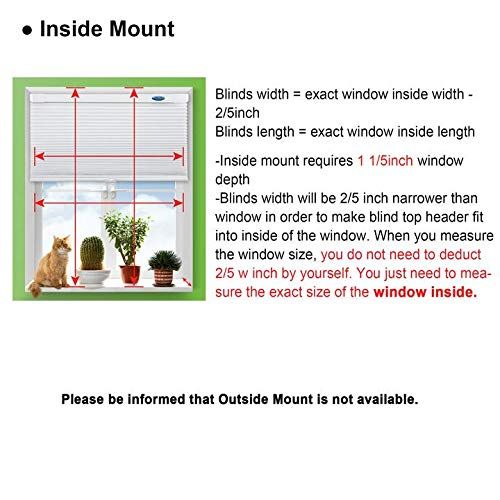 ● Inside Mount

Blinds width = exact window inside width - 2/5inch
Blinds length = exact window inside length

-Inside mount requires 1 1/5inch window depth
-Blinds width will be 2/5 inch narrower than window in order to make blind top header fit into inside of the window. When you measure the window size, you do not need to deduct 2/5 w inch by yourself. You just need to measure the exact size of the window inside.

Please be informed that Outside Mount is not available.